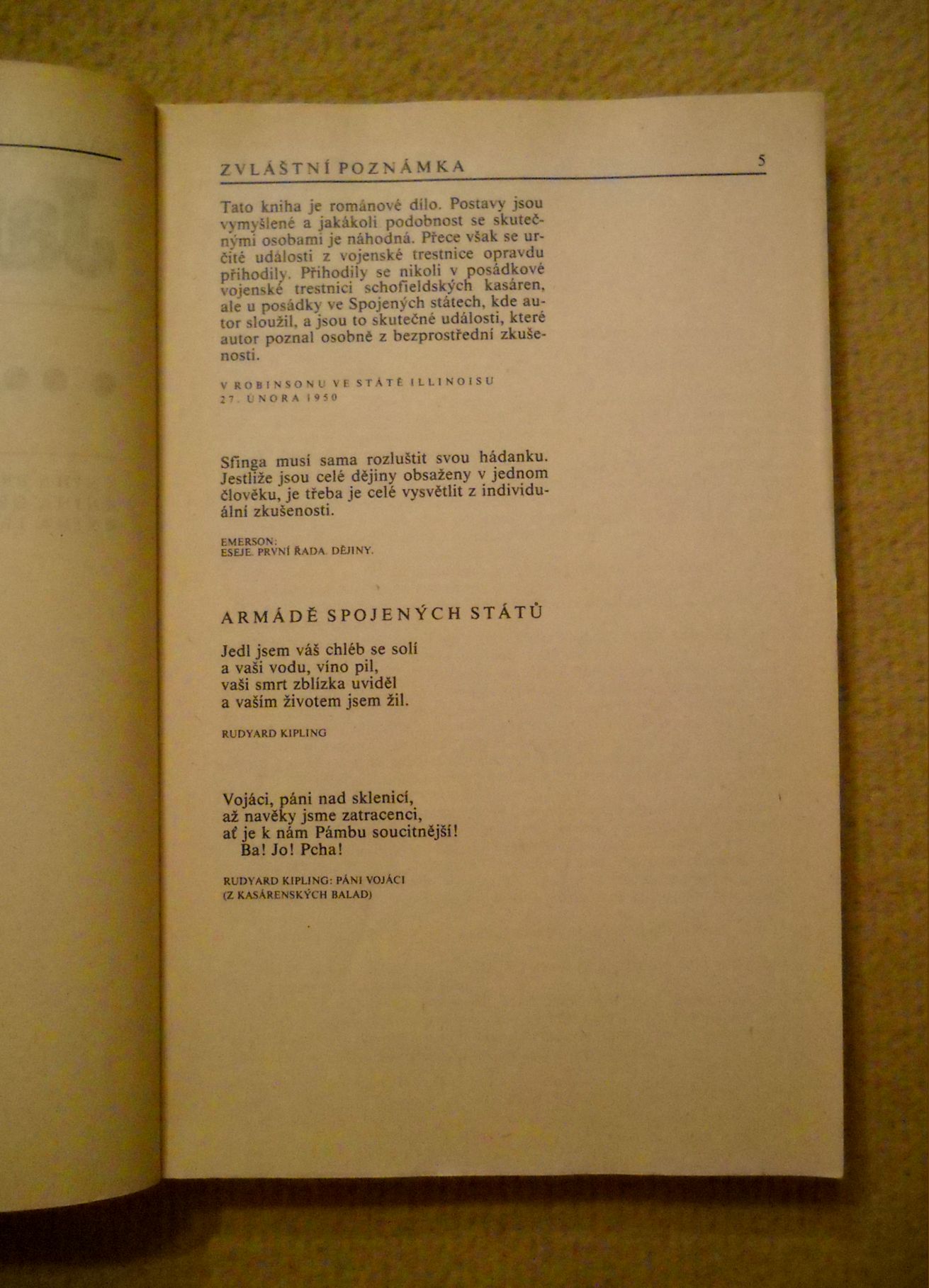 ZVLÁŠTNÍ POZNÁMKA 5

Tato kniha je románové dílo. Postavy jsou vymyšlené a jakákoli podobnost se skutečnými osobami je náhodná. Přece však se určité události z vojenské trestnice opravdu přihodily. Přihodily se nikoli v posádkové vojenské trestnici schofieldských kasáren, ale u posádky ve Spojených státech, kde autor sloužil, a jsou to skutečné události, které autor poznal osobně z bezprostřední zkušenosti.

V ROBINSONU VE STÁTĚ ILLINOISU
27. ÚNORA 1950

Sfinga musí sama rozluštit svou hádanku. Jestliže jsou celé dějiny obsaženy v jednom člověku, je třeba je celé vysvětlit z individuální zkušenosti.

EMERSON:
ESEJE. PRVNÍ ŘADA. DĚJINY.

ARMÁDĚ SPOJENÝCH STÁTŮ

Jedl jsem váš chléb se solí
a vaši vodu, víno pil,
vaši smrt zblízka uviděl
a vaším životem jsem žil.

RUDYARD KIPLING

Vojáci, páni nad sklenicí,
až navěky jsme zatracenci,
ať je k nám Pámbu soucitnější!
Ba! Jo! Pcha!

RUDYARD KIPLING: PÁNI VOJÁCI
(Z KASÁRENSKÝCH BALAD)